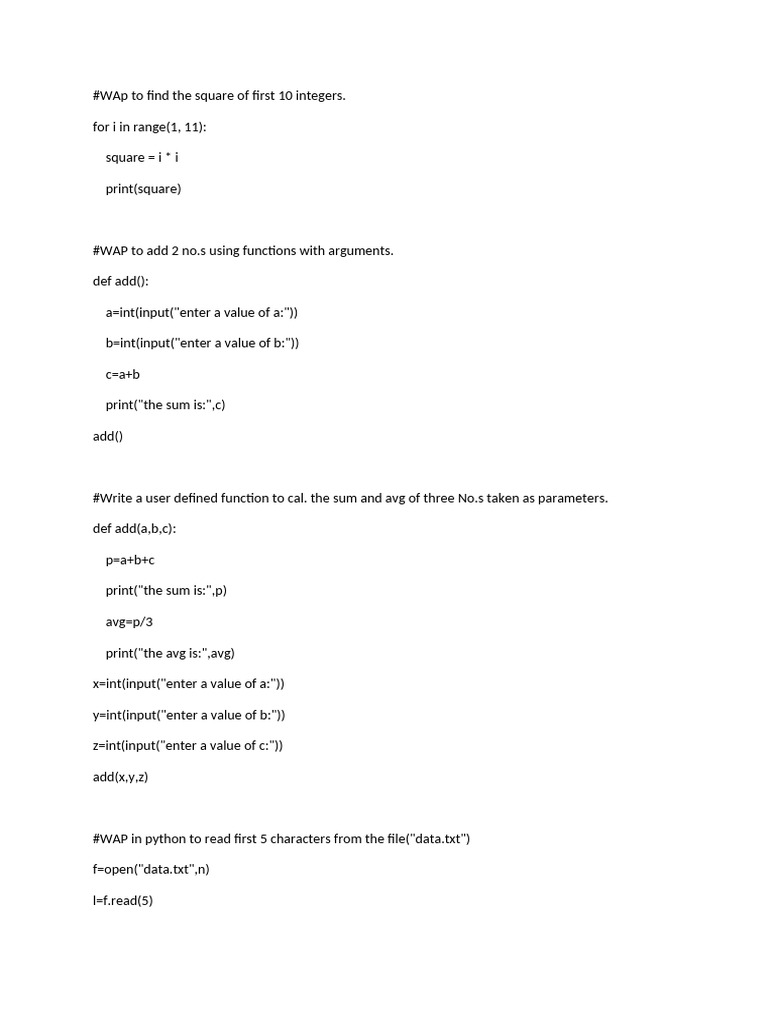 #WAp to find the square of first 10 integers.

for i in range(1, 11):

square = i * i

print(square)

#WAP to add 2 no.s using functions with arguments.

def add():

a=int(input("enter a value of a:"))

b=int(input("enter a value of b:"))

c=a+b

print("the sum is:",c)

add()

#Write a user defined function to cal. the sum and avg of three No.s taken as parameters.

def add(a,b,c):

p=a+b+c

print("the sum is:",p)

avg=p/3

print("the avg is:",avg)

x=int(input("enter a value of a:"))

y=int(input("enter a value of b:"))

z=int(input("enter a value of c:"))

add(x,y,z)

#WAP in python to read first 5 characters from the file("data.txt")

f=open("data.txt",n)

l=f.read(5)